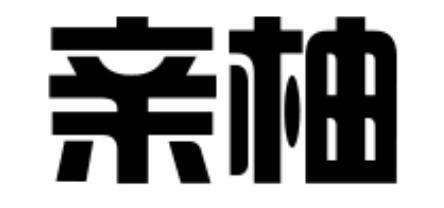 亲柚